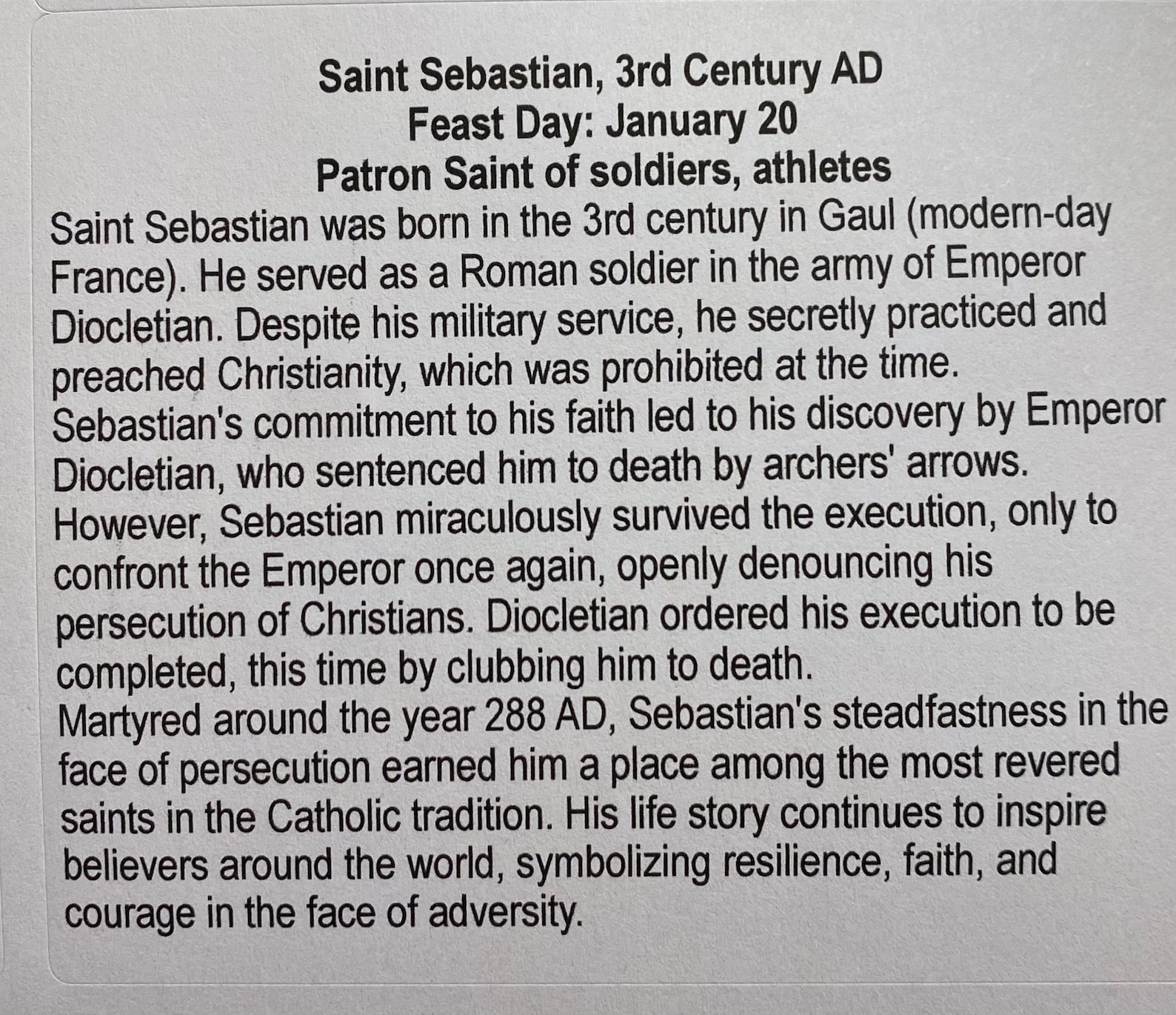 Saint Sebastian, 3rd Century AD
Feast Day: January 20
Patron Saint of soldiers, athletes

Saint Sebastian was born in the 3rd century in Gaul (modern-day France). He served as a Roman soldier in the army of Emperor Diocletian. Despite his military service, he secretly practiced and preached Christianity, which was prohibited at the time.
Sebastian's commitment to his faith led to his discovery by Emperor Diocletian, who sentenced him to death by archers' arrows.
However, Sebastian miraculously survived the execution, only to confront the Emperor once again, openly denouncing his persecution of Christians. Diocletian ordered his execution to be completed, this time by clubbing him to death.
Martyred around the year 288 AD, Sebastian's steadfastness in the face of persecution earned him a place among the most revered saints in the Catholic tradition. His life story continues to inspire believers around the world, symbolizing resilience, faith, and courage in the face of adversity.